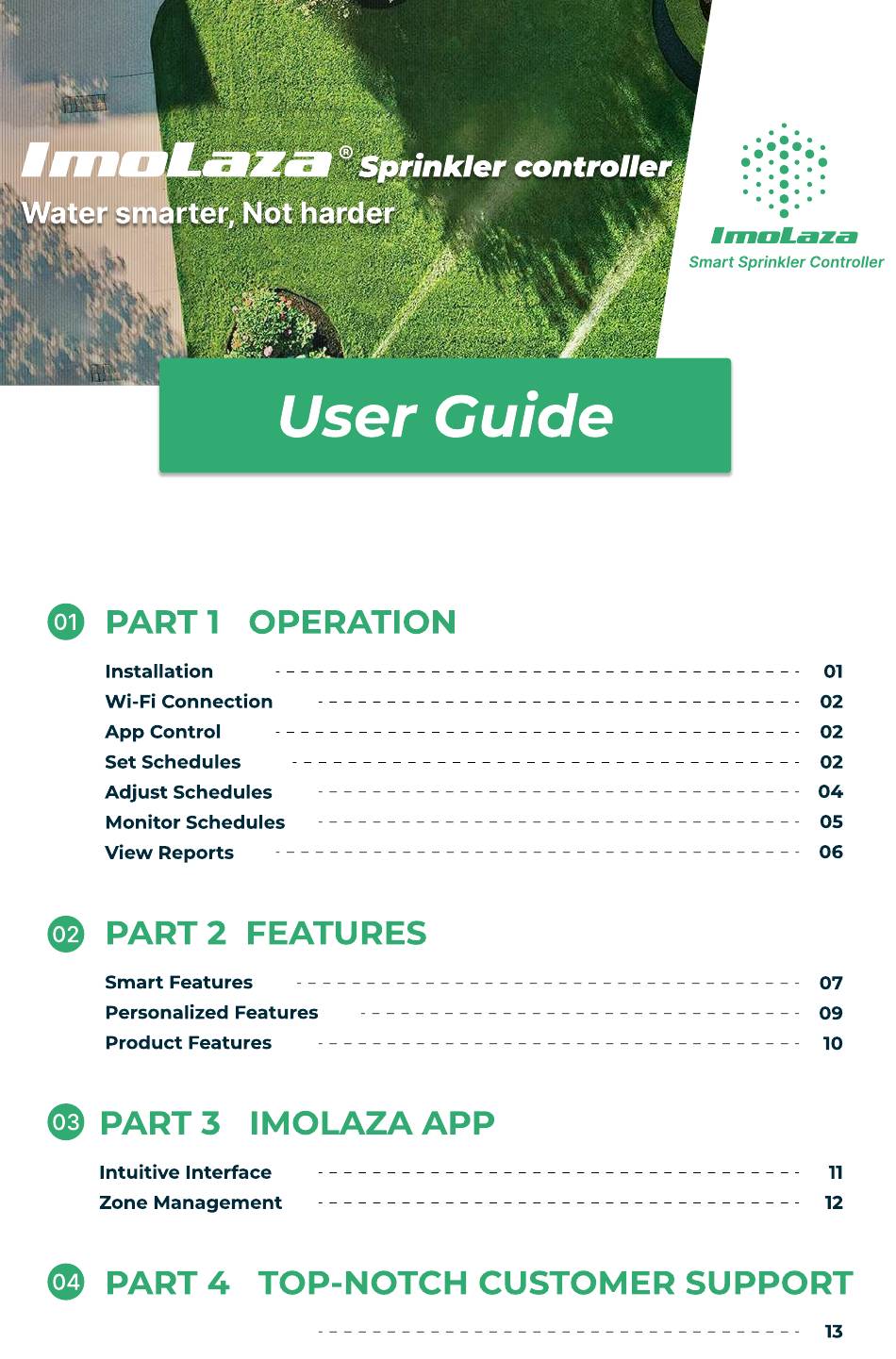 ImoLaza® Sprinkler controller
Water smarter, Not harder

ImoLaza
Smart Sprinkler Controller

User Guide

01 PART 1 OPERATION

Installation 01
Wi-Fi Connection 02
App Control 02
Set Schedules 02
Adjust Schedules 04
Monitor Schedules 05
View Reports 06

02 PART 2 FEATURES

Smart Features 07
Personalized Features 09
Product Features 10

03 PART 3 IMOLAZA APP

Intuitive Interface 11
Zone Management 12

04 PART 4 TOP-NOTCH CUSTOMER SUPPORT

13